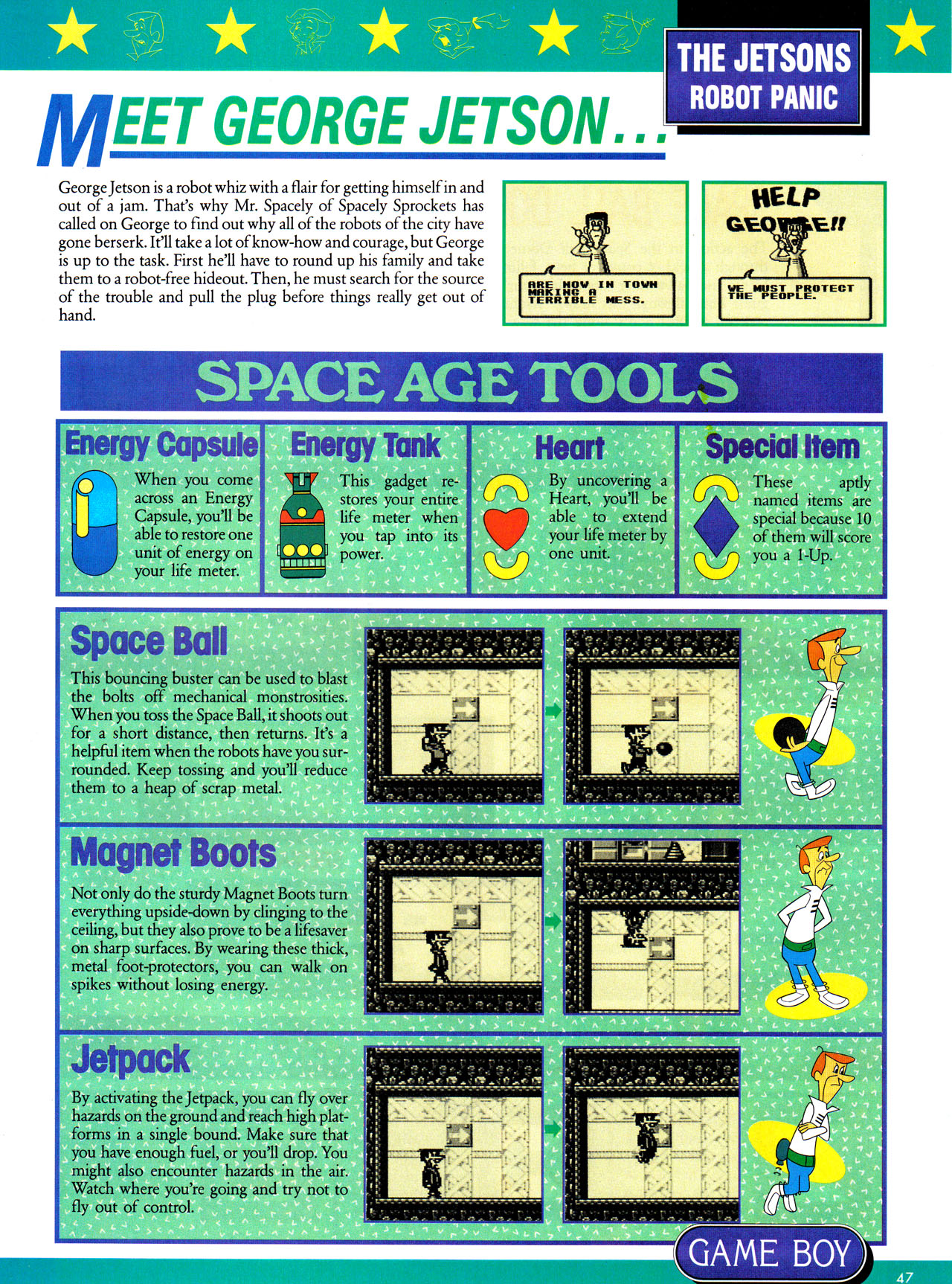 THE JETSONS
ROBOT PANIC

MEET GEORGE JETSON...

George Jetson is a robot whiz with a flair for getting himself in and out of a jam. That's why Mr. Spacely of Spacely Sprockets has called on George to find out why all of the robots of the city have gone berserk. It'll take a lot of know-how and courage, but George is up to the task. First he'll have to round up his family and take them to a robot-free hideout. Then, he must search for the source of the trouble and pull the plug before things really get out of hand.

ARE NOW IN TOWN MAKING A TERRIBLE MESS.

HELP GEORGE!!

WE MUST PROTECT THE PEOPLE.

SPACE AGE TOOLS

Energy Capsule
When you come across an Energy Capsule, you'll be able to restore one unit of energy on your life meter.

Energy Tank
This gadget restores your entire life meter when you tap into its power.

Heart
By uncovering a Heart, you'll be able to extend your life meter by one unit.

Special Item
These aptly named items are special because 10 of them will score you a 1-Up.

Space Ball
This bouncing buster can be used to blast the bolts off mechanical monstrosities. When you toss the Space Ball, it shoots out for a short distance, then returns. It's a helpful item when the robots have you surrounded. Keep tossing and you'll reduce them to a heap of scrap metal.

Magnet Boots
Not only do the sturdy Magnet Boots turn everything upside-down by clinging to the ceiling, but they also prove to be a lifesaver on sharp surfaces. By wearing these thick, metal foot-protectors, you can walk on spikes without losing energy.

Jetpack
By activating the Jetpack, you can fly over hazards on the ground and reach high platforms in a single bound. Make sure that you have enough fuel, or you'll drop. You might also encounter hazards in the air. Watch where you're going and try not to fly out of control.

GAME BOY

47